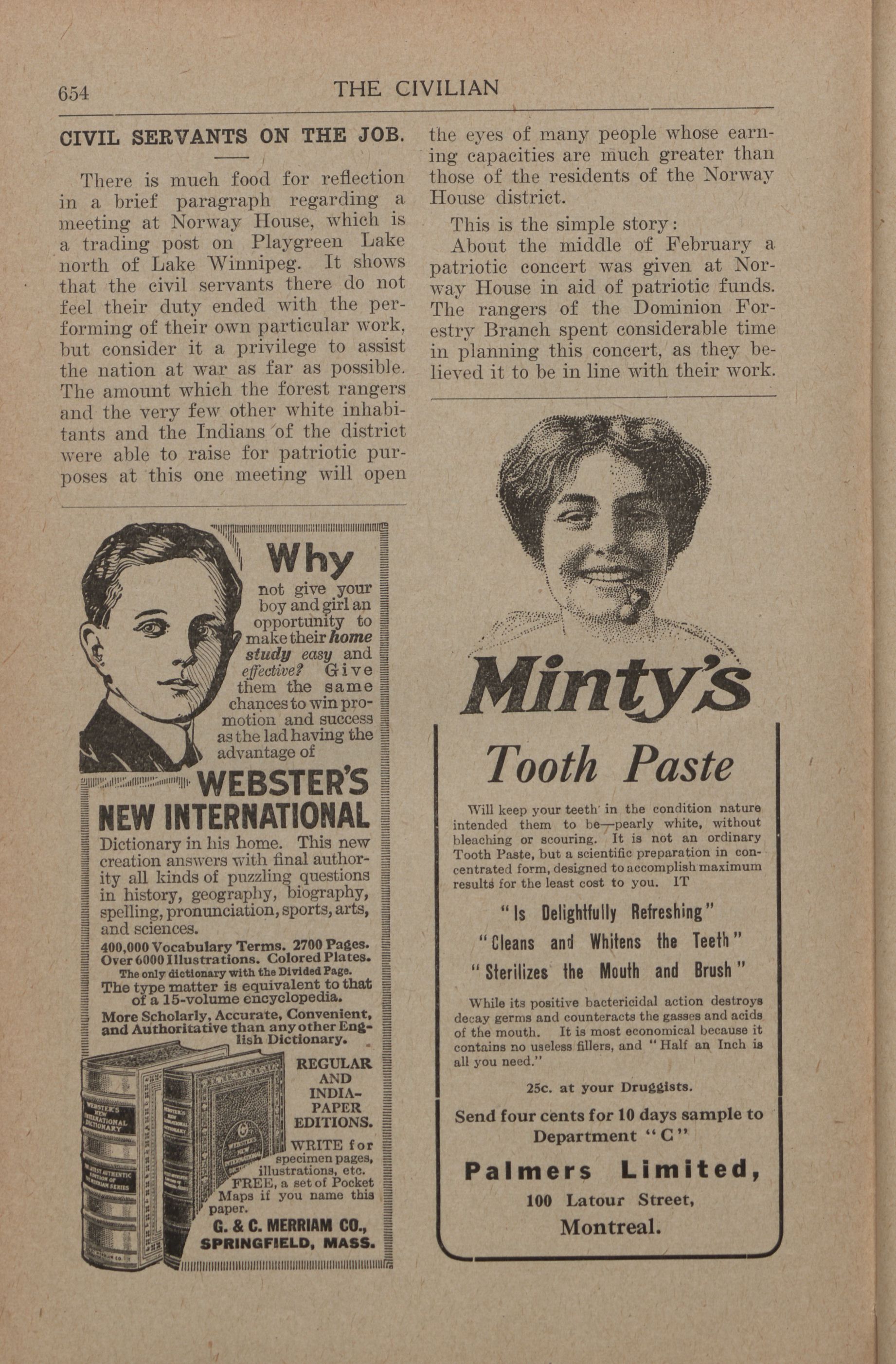 654 THE CIVILIAN

CIVIL SERVANTS ON THE JOB.

There is much food for reflection in a brief paragraph regarding a meeting at Norway House, which is a trading post on Playgreen Lake north of Lake Winnipeg. It shows that the civil servants there do not feel their duty ended with the performing of their own particular work, but consider it a privilege to assist the nation at war as far as possible. The amount which the forest rangers and the very few other white inhabitants and the Indians of the district were able to raise for patriotic purposes at this one meeting will open the eyes of many people whose earning capacities are much greater than those of the residents of the Norway House district.

This is the simple story:

About the middle of February a patriotic concert was given at Norway House in aid of patriotic funds. The rangers of the Dominion Forestry Branch spent considerable time in planning this concert, as they believed it to be in line with their work.

Why not give your boy and girl an opportunity to make their home study easy and effective? Give them the same chances to win promotion and success as the lad having the advantage of

WEBSTER'S NEW INTERNATIONAL

Dictionary in his home. This new creation answers with final authority all kinds of puzzling questions in history, geography, biography, spelling, pronunciation, sports, arts, and sciences.

400,000 Vocabulary Terms. 2700 Pages. Over 6000 Illustrations. Colored Plates. The only dictionary with the Divided Page. The type matter is equivalent to that of a 15-volume encyclopedia.

More Scholarly, Accurate, Convenient, and Authoritative than any other English Dictionary.

REGULAR AND INDIA-PAPER EDITIONS.

WRITE for specimen pages, illustrations, etc. FREE, a set of Pocket Maps if you name this paper.

G. & C. MERRIAM CO., SPRINGFIELD, MASS.

Minty's

Tooth Paste

Will keep your teeth in the condition nature intended them to be—pearly white, without bleaching or scouring. It is not an ordinary Tooth Paste, but a scientific preparation in concentrated form, designed to accomplish maximum results for the least cost to you. IT

"Is Delightfully Refreshing"
"Cleans and Whitens the Teeth"
"Sterilizes the Mouth and Brush"

While its positive bactericidal action destroys decay germs and counteracts the gasses and acids of the mouth. It is most economical because it contains no useless fillers, and "Half an Inch is all you need."

25c. at your Druggists.

Send four cents for 10 days sample to Department "C"

Palmers Limited,
100 Latour Street,
Montreal.